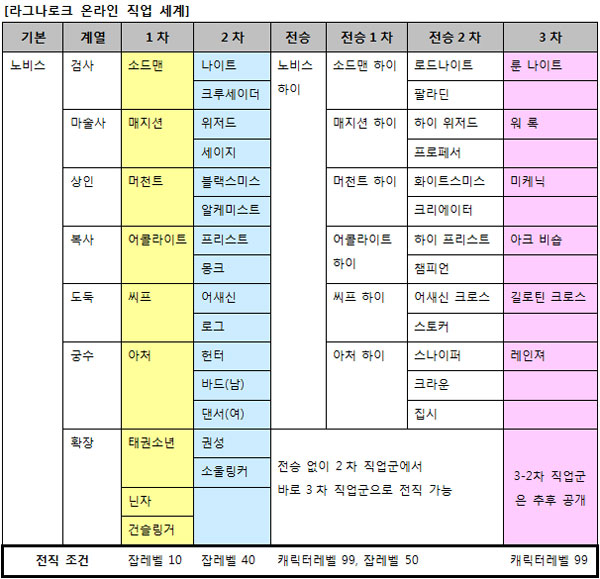 [라그나로크 온라인 직업 세계]

| 기본 | 계열 | 1 차 | 2 차 | 전승 | 전승 1 차 | 전승 2 차 | 3 차 |
|---|---|---|---|---|---|---|---|
| 노비스 | 검사 | 소드맨 | 나이트 | 노비스 하이 | 소드맨 하이 | 로드나이트 | 룬 나이트 |
| | | | 크루세이더 | | | 팔라딘 | |
| | 마술사 | 매지션 | 위저드 | | 매지션 하이 | 하이 위저드 | 워 록 |
| | | | 세이지 | | | 프로페서 | |
| | 상인 | 머천트 | 블랙스미스 | | 머천트 하이 | 화이트스미스 | 미케닉 |
| | | | 알케미스트 | | | 크리에이터 | |
| | 복사 | 어콜라이트 | 프리스트 | | 어콜라이트 하이 | 하이 프리스트 | 아크 비숍 |
| | | | 몽크 | | | 챔피언 | |
| | 도둑 | 씨프 | 어새신 | | 씨프 하이 | 어새신 크로스 | 길로틴 크로스 |
| | | | 로그 | | | 스토커 | |
| | 궁수 | 아처 | 헌터 | | 아처 하이 | 스나이퍼 | 레인져 |
| | | | 바드(남) | | | 크라운 | |
| | | | 댄서(여) | | | 집시 | |
| | 확장 | 태권소년 | 권성 | 전승 없이 2 차 직업군에서 바로 3 차 직업군으로 전직 가능 | | | 3-2차 직업군은 추후 공개 |
| | | | 소울링커 | | | | |
| | | 닌자 | | | | | |
| | | 건슬링거 | | | | | |
| 전직 조건 | | 잡레벨 10 | 잡레벨 40 | 캐릭터레벨 99, 잡레벨 50 | | | 캐릭터레벨 99 |